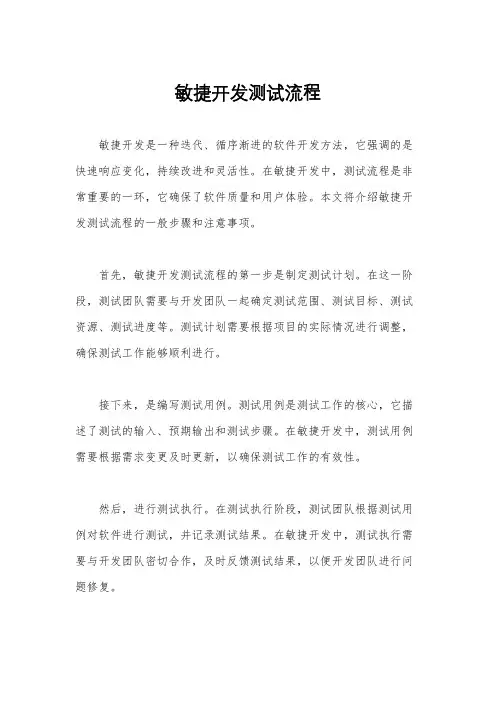 敏捷开发测试流程

敏捷开发是一种迭代、循序渐进的软件开发方法，它强调的是快速响应变化，持续改进和灵活性。在敏捷开发中，测试流程是非常重要的一环，它确保了软件质量和用户体验。本文将介绍敏捷开发测试流程的一般步骤和注意事项。

首先，敏捷开发测试流程的第一步是制定测试计划。在这一阶段，测试团队需要与开发团队一起确定测试范围、测试目标、测试资源、测试进度等。测试计划需要根据项目的实际情况进行调整，确保测试工作能够顺利进行。

接下来，是编写测试用例。测试用例是测试工作的核心，它描述了测试的输入、预期输出和测试步骤。在敏捷开发中，测试用例需要根据需求变更及时更新，以确保测试工作的有效性。

然后，进行测试执行。在测试执行阶段，测试团队根据测试用例对软件进行测试，并记录测试结果。在敏捷开发中，测试执行需要与开发团队密切合作，及时反馈测试结果，以便开发团队进行问题修复。